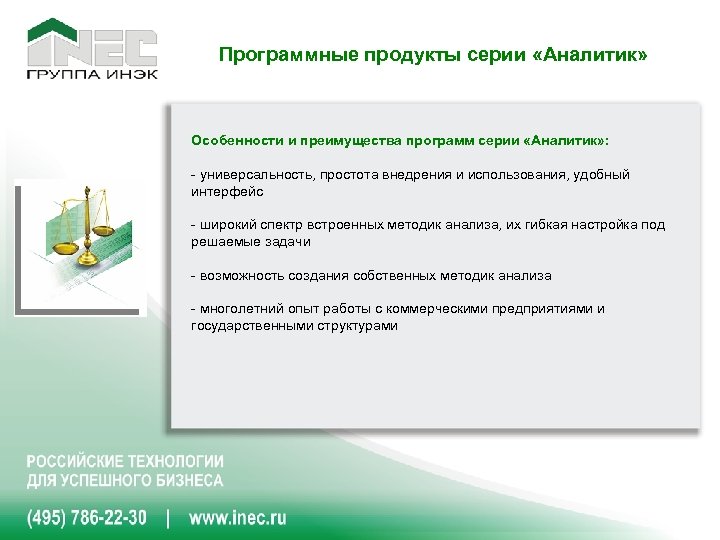 INEC
ГРУППА ИНЭК

Программные продукты серии «Аналитик»

Особенности и преимущества программ серии «Аналитик»:

- универсальность, простота внедрения и использования, удобный интерфейс

- широкий спектр встроенных методик анализа, их гибкая настройка под решаемые задачи

- возможность создания собственных методик анализа

- многолетний опыт работы с коммерческими предприятиями и государственными структурами

РОССИЙСКИЕ ТЕХНОЛОГИИ ДЛЯ УСПЕШНОГО БИЗНЕСА

(495) 786-22-30 | www.inec.ru